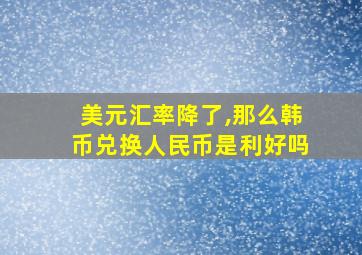 美元汇率降了,那么韩币兑换人民币是利好吗